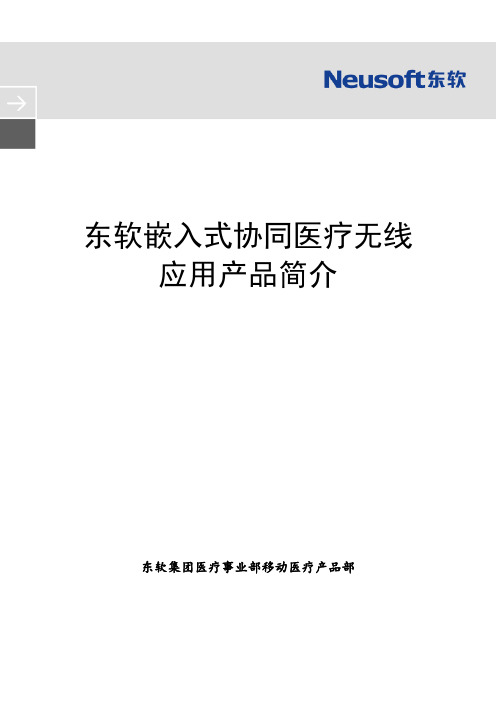 Neusoft东软

东软嵌入式协同医疗无线应用产品简介

东软集团医疗事业部移动医疗产品部